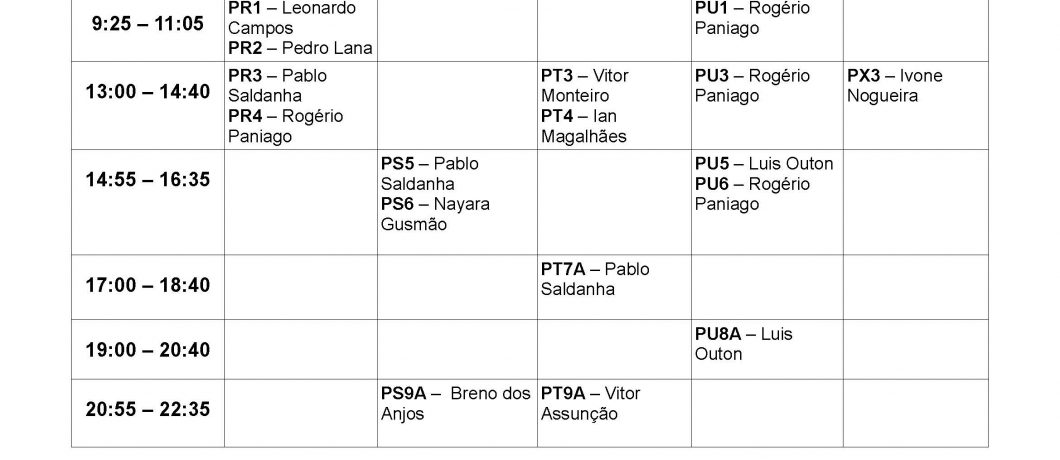 | 9:25 – 11:05 | PR1 – Leonardo Campos PR2 – Pedro Lana | | | PU1 – Rogério Paniago | |
|---|---|---|---|---|---|
| 13:00 – 14:40 | PR3 – Pablo Saldanha PR4 – Rogério Paniago | | PT3 – Vitor Monteiro PT4 – Ian Magalhães | PU3 – Rogério Paniago | PX3 – Ivone Nogueira |
| 14:55 – 16:35 | | PS5 – Pablo Saldanha PS6 – Nayara Gusmão | | PU5 – Luis Outon PU6 – Rogério Paniago | |
| 17:00 – 18:40 | | | PT7A – Pablo Saldanha | | |
| 19:00 – 20:40 | | | | PU8A – Luis Outon | |
| 20:55 – 22:35 | | PS9A – Breno dos Anjos | PT9A – Vitor Assunção | | |